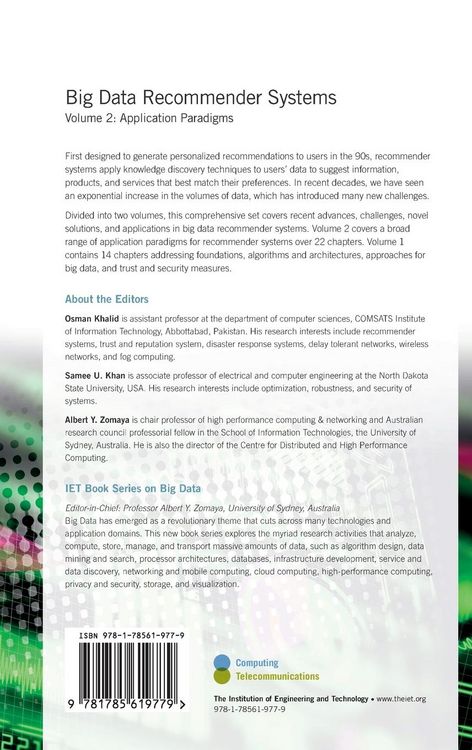 Big Data Recommender Systems
Volume 2: Application Paradigms

First designed to generate personalized recommendations to users in the 90s, recommender systems apply knowledge discovery techniques to users' data to suggest information, products, and services that best match their preferences. In recent decades, we have seen an exponential increase in the volumes of data, which has introduced many new challenges.

Divided into two volumes, this comprehensive set covers recent advances, challenges, novel solutions, and applications in big data recommender systems. Volume 2 covers a broad range of application paradigms for recommender systems over 22 chapters. Volume 1 contains 14 chapters addressing foundations, algorithms and architectures, approaches for big data, and trust and security measures.

About the Editors

Osman Khalid is assistant professor at the department of computer sciences, COMSATS Institute of Information Technology, Abbottabad, Pakistan. His research interests include recommender systems, trust and reputation system, disaster response systems, delay tolerant networks, wireless networks, and fog computing.

Samee U. Khan is associate professor of electrical and computer engineering at the North Dakota State University, USA. His research interests include optimization, robustness, and security of systems.

Albert Y. Zomaya is chair professor of high performance computing & networking and Australian research council professorial fellow in the School of Information Technologies, the University of Sydney, Australia. He is also the director of the Centre for Distributed and High Performance Computing.

IET Book Series on Big Data

Editor-in-Chief: Professor Albert Y. Zomaya, University of Sydney, Australia
Big Data has emerged as a revolutionary theme that cuts across many technologies and application domains. This new book series explores the myriad research activities that analyze, compute, store, manage, and transport massive amounts of data, such as algorithm design, data mining and search, processor architectures, databases, infrastructure development, service and data discovery, networking and mobile computing, cloud computing, high-performance computing, privacy and security, storage, and visualization.

ISBN 978-1-78561-977-9

9 781785 619779 >

Computing
Telecommunications

The Institution of Engineering and Technology • www.theiet.org
978-1-78561-977-9